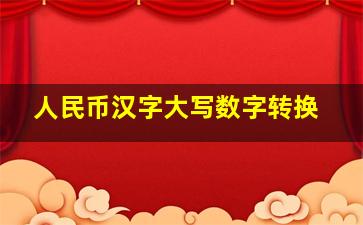 人民币汉字大写数字转换